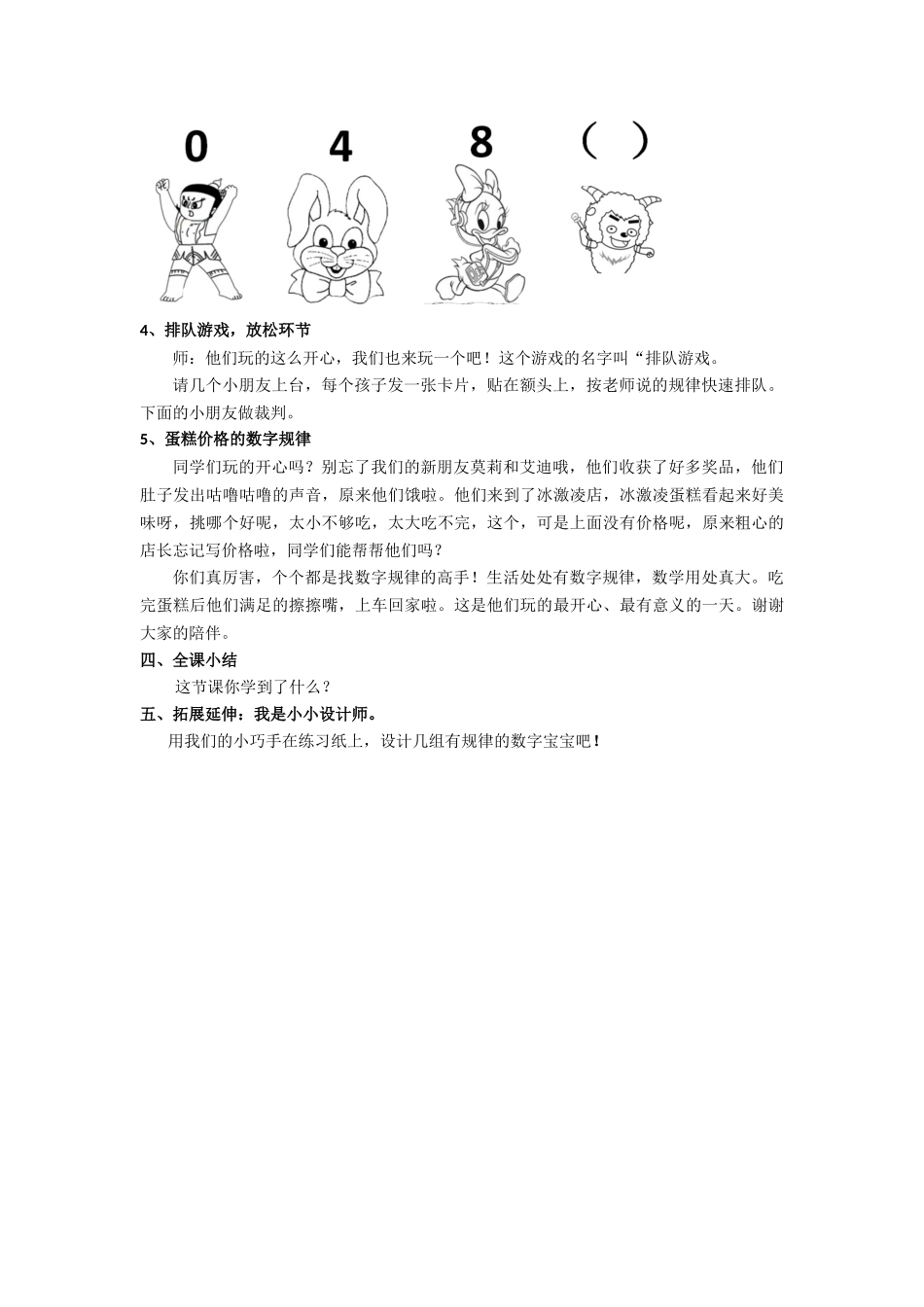 0 4 8 (  )

4、排队游戏，放松环节

师：他们玩的这么开心，我们也来玩一个吧！这个游戏的名字叫“排队游戏。

请几个小朋友上台，每个孩子发一张卡片，贴在额头上，按老师说的规律快速排队。下面的小朋友做裁判。

5、蛋糕价格的数字规律

同学们玩的开心吗？别忘了我们的新朋友莫莉和艾迪哦，他们收获了好多奖品，他们肚子发出咕噜咕噜的声音，原来他们饿啦。他们来到了冰激凌店，冰激凌蛋糕看起来好美味呀，挑哪个好呢，太小不够吃，太大吃不完，这个，可是上面没有价格呢，原来粗心的店长忘记写价格啦，同学们能帮帮他们吗？

你们真厉害，个个都是找数字规律的高手！生活处处有数字规律，数学用处真大。吃完蛋糕后他们满足的擦擦嘴，上车回家啦。这是他们玩的最开心、最有意义的一天。谢谢大家的陪伴。

四、全课小结

这节课你学到了什么？

五、拓展延伸：我是小小设计师。

用我们的小巧手在练习纸上，设计几组有规律的数字宝宝吧！